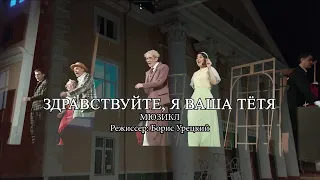 ЗДРАВСТВУЙТЕ, Я ВАША ТЁТЯ
МЮЗИКЛ
Режиссер: Борис Урецкий